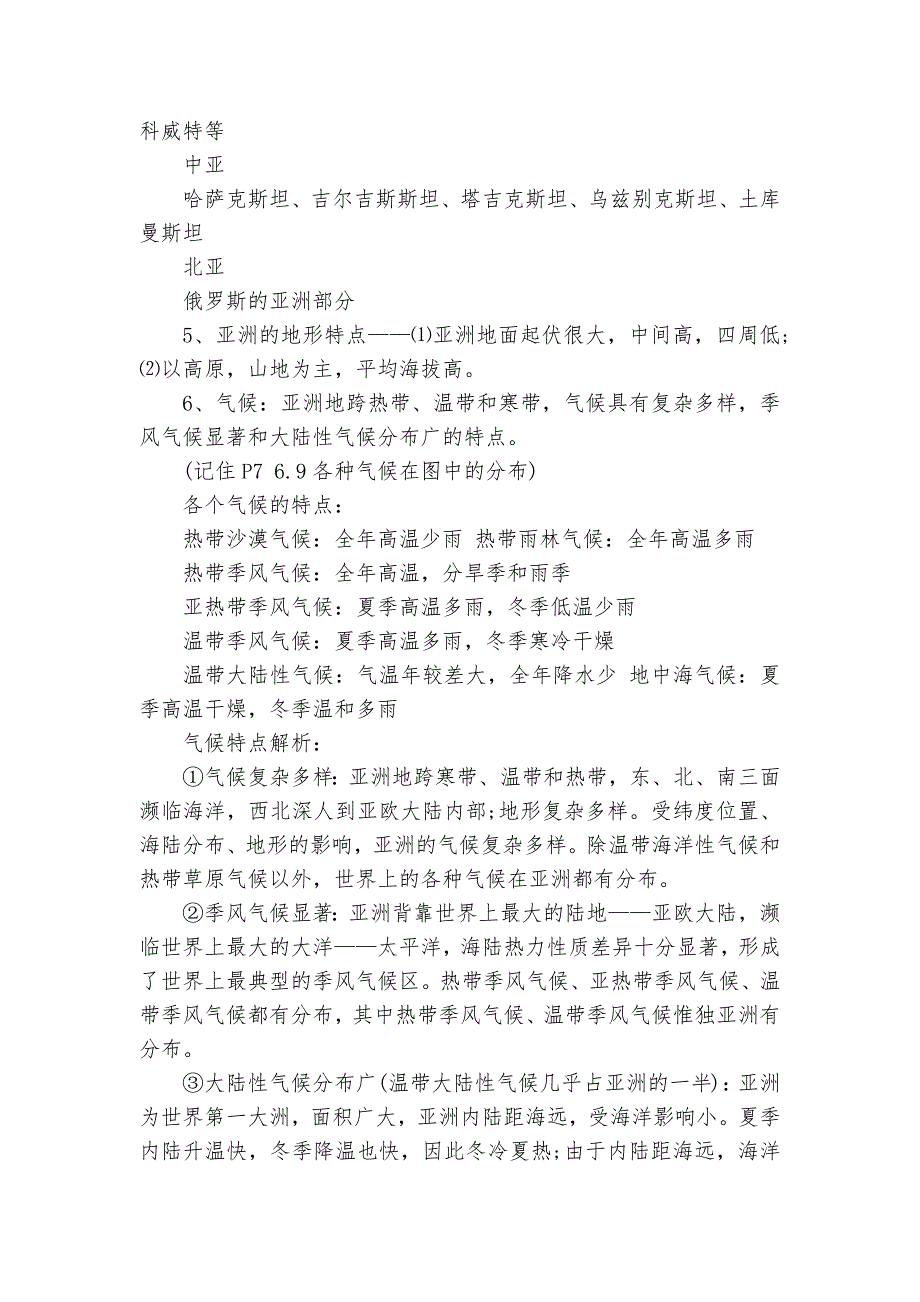 科威特等

中亚

哈萨克斯坦、吉尔吉斯斯坦、塔吉克斯坦、乌兹别克斯坦、土库曼斯坦

北亚

俄罗斯的亚洲部分

5、亚洲的地形特点——⑴亚洲地面起伏很大，中间高，四周低;⑵以高原，山地为主，平均海拔高。

6、气候：亚洲地跨热带、温带和寒带，气候具有复杂多样，季风气候显著和大陆性气候分布广的特点。

(记住P7 6.9各种气候在图中的分布)

各个气候的特点：

热带沙漠气候：全年高温少雨 热带雨林气候：全年高温多雨

热带季风气候：全年高温，分旱季和雨季

亚热带季风气候：夏季高温多雨，冬季低温少雨

温带季风气候：夏季高温多雨，冬季寒冷干燥

温带大陆性气候：气温年较差大，全年降水少 地中海气候：夏季高温干燥，冬季温和多雨

气候特点解析：

①气候复杂多样：亚洲地跨寒带、温带和热带，东、北、南三面濒临海洋，西北深人到亚欧大陆内部;地形复杂多样。受纬度位置、海陆分布、地形的影响，亚洲的气候复杂多样。除温带海洋性气候和热带草原气候以外，世界上的各种气候在亚洲都有分布。

②季风气候显著：亚洲背靠世界上最大的陆地——亚欧大陆，濒临世界上最大的大洋——太平洋，海陆热力性质差异十分显著，形成了世界上最典型的季风气候区。热带季风气候、亚热带季风气候、温带季风气候都有分布，其中热带季风气候、温带季风气候惟独亚洲有分布。

③大陆性气候分布广(温带大陆性气候几乎占亚洲的一半)：亚洲为世界第一大洲，面积广大，亚洲内陆距海远，受海洋影响小。夏季内陆升温快，冬季降温也快，因此冬冷夏热;由于内陆距海远，海洋